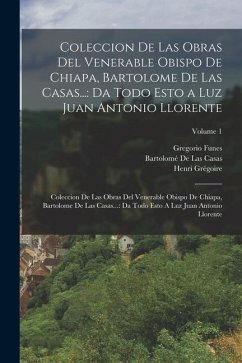 Coleccion De Las Obras Del Venerable Obispo De Chiapa, Bartolome De Las Casas...: Da Todo Esto a Luz Juan Antonio Llorente

Volume 1

Gregorio Funes
Bartolomé De Las Casas
Henri Grégoire

Coleccion De Las Obras Del Venerable Obispo De Chiapa, Bartolome De Las Casas...: Da Todo Esto A Luz Juan Antonio Llorente